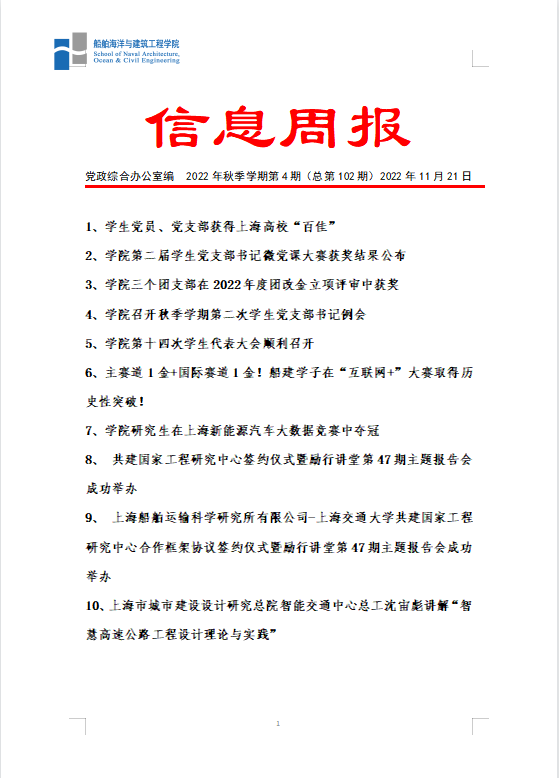 船舶海洋与建筑工程学院
School of Naval Architecture, Ocean & Civil Engineering

信息周报

党政综合办公室编 2022 年秋季学期第 4 期（总第 102 期）2022 年 11 月 21 日

1、学生党员、党支部获得上海高校“百佳”

2、学院第二届学生党支部书记微党课大赛获奖结果公布

3、学院三个团支部在 2022 年度团改金立项评审中获奖

4、学院召开秋季学期第二次学生党支部书记例会

5、学院第十四次学生代表大会顺利召开

6、主赛道 1 金+国际赛道 1 金！船建学子在“互联网+”大赛取得历史性突破！

7、学院研究生在上海新能源汽车大数据竞赛中夺冠

8、 共建国家工程研究中心签约仪式暨励行讲堂第 47 期主题报告会成功举办

9、 上海船舶运输科学研究所有限公司-上海交通大学共建国家工程研究中心合作框架协议签约仪式暨励行讲堂第 47 期主题报告会成功举办

10、上海市城市建设设计研究总院智能交通中心总工沈宙彪讲解“智慧高速公路工程设计理论与实践”

1